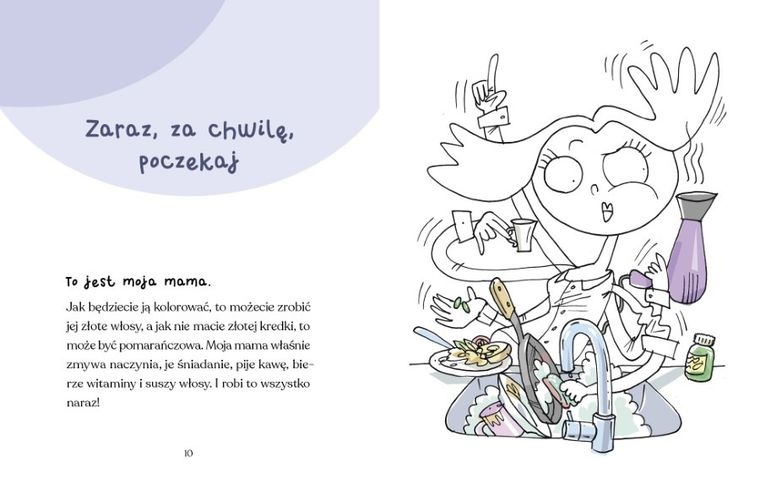 Zaraz, za chwilę, poczekaj

To jest moja mama.

Jak będziecie ją kolorować, to możecie zrobić jej złote włosy, a jak nie macie złotej kredki, to może być pomarańczowa. Moja mama właśnie zmywa naczynia, je śniadanie, pije kawę, bierze witaminy i suszy włosy. I robi to wszystko naraz!

10